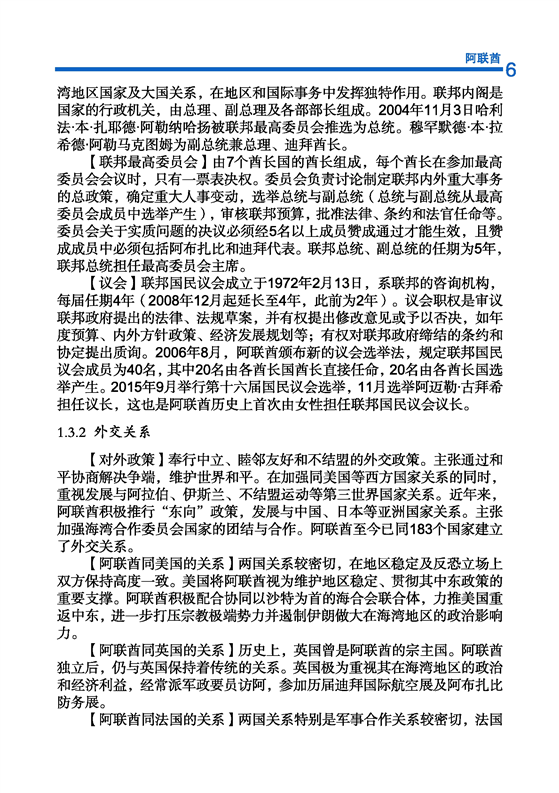 阿联酋 6

湾地区国家及大国关系，在地区和国际事务中发挥独特作用。联邦内阁是国家的行政机关，由总理、副总理及各部部长组成。2004年11月3日哈利法·本·扎耶德·阿勒纳哈扬被联邦最高委员会推选为总统。穆罕默德·本·拉希德·阿勒马克图姆为副总统兼总理、迪拜酋长。

【联邦最高委员会】由7个酋长国的酋长组成，每个酋长在参加最高委员会会议时，只有一票表决权。委员会负责讨论制定联邦内外重大事务的总政策，确定重大人事变动，选举总统与副总统（总统与副总统从最高委员会成员中选举产生），审核联邦预算，批准法律、条约和法官任命等。委员会关于实质问题的决议必须经5名以上成员赞成通过才能生效，且赞成成员中必须包括阿布扎比和迪拜代表。联邦总统、副总统的任期为5年，联邦总统担任最高委员会主席。

【议会】联邦国民议会成立于1972年2月13日，系联邦的咨询机构，每届任期4年（2008年12月起延长至4年，此前为2年）。议会职权是审议联邦政府提出的法律、法规草案，并有权提出修改意见或予以否决，如年度预算、内外方针政策、经济发展规划等；有权对联邦政府缔结的条约和协定提出质询。2006年8月，阿联酋颁布新的议会选举法，规定联邦国民议会成员为40名，其中20名由各酋长国酋长直接任命，20名由各酋长国选举产生。2015年9月举行第十六届国民议会选举，11月选举阿迈勒·古拜希担任议长，这也是阿联酋历史上首次由女性担任联邦国民议会议长。

1.3.2 外交关系

【对外政策】奉行中立、睦邻友好和不结盟的外交政策。主张通过和平协商解决争端，维护世界和平。在加强同美国等西方国家关系的同时，重视发展与阿拉伯、伊斯兰、不结盟运动等第三世界国家关系。近年来，阿联酋积极推行“东向”政策，发展与中国、日本等亚洲国家关系。主张加强海湾合作委员会国家的团结与合作。阿联酋至今已同183个国家建立了外交关系。

【阿联酋同美国的关系】两国关系较密切，在地区稳定及反恐立场上双方保持高度一致。美国将阿联酋视为维护地区稳定、贯彻其中东政策的重要支撑。阿联酋积极配合协同以沙特为首的海合会联合体，力推美国重返中东，进一步打压宗教极端势力并遏制伊朗做大在海湾地区的政治影响力。

【阿联酋同英国的关系】历史上，英国曾是阿联酋的宗主国。阿联酋独立后，仍与英国保持着传统的关系。英国极为重视其在海湾地区的政治和经济利益，经常派军政要员访阿，参加历届迪拜国际航空展及阿布扎比防务展。

【阿联酋同法国的关系】两国关系特别是军事合作关系较密切，法国